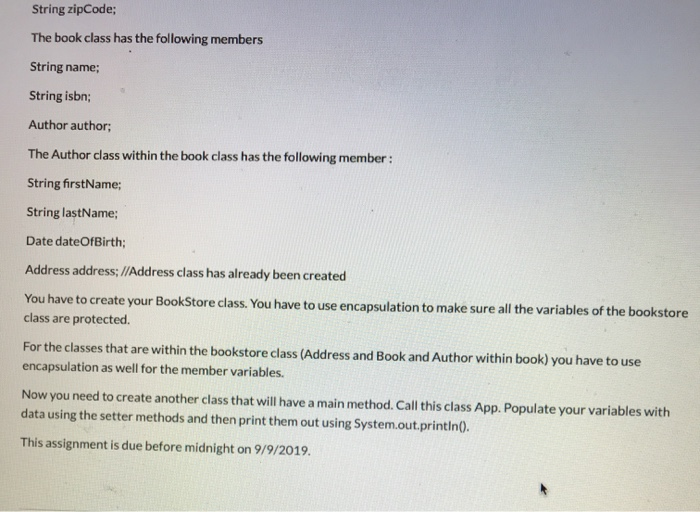 String zipCode;

The book class has the following members

String name;

String isbn;

Author author;

The Author class within the book class has the following member :

String firstName;

String lastName;

Date dateOfBirth;

Address address; //Address class has already been created

You have to create your BookStore class. You have to use encapsulation to make sure all the variables of the bookstore class are protected.

For the classes that are within the bookstore class (Address and Book and Author within book) you have to use encapsulation as well for the member variables.

Now you need to create another class that will have a main method. Call this class App. Populate your variables with data using the setter methods and then print them out using System.out.println().

This assignment is due before midnight on 9/9/2019.